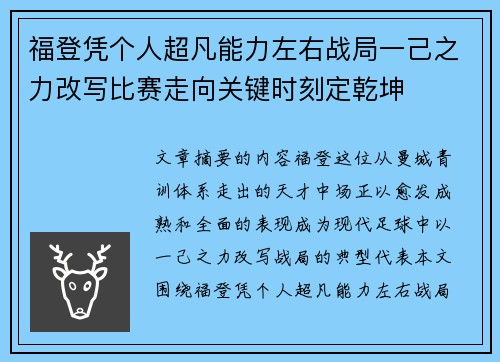 福登凭个人超凡能力左右战局一己之力改写比赛走向关键时刻定乾坤

文章摘要的内容福登这位从曼城青训体系走出的天才中场正以愈发成熟和全面的表现成为现代足球中以一己之力改写战局的典型代表本文围绕福登凭个人超凡能力左右战局